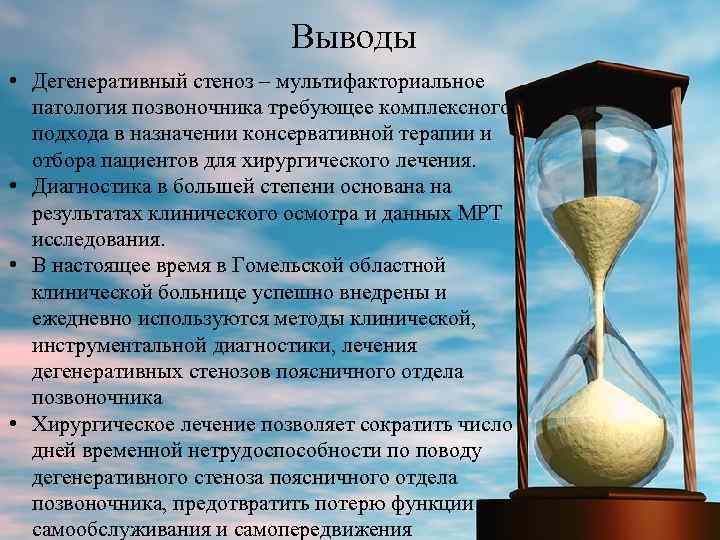 Выводы

• Дегенеративный стеноз – мультифакториальное патология позвоночника требующее комплексного подхода в назначении консервативной терапии и отбора пациентов для хирургического лечения.
• Диагностика в большей степени основана на результатах клинического осмотра и данных МРТ исследования.
• В настоящее время в Гомельской областной клинической больнице успешно внедрены и ежедневно используются методы клинической, инструментальной диагностики, лечения дегенеративных стенозов поясничного отдела позвоночника
• Хирургическое лечение позволяет сократить число дней временной нетрудоспособности по поводу дегенеративного стеноза поясничного отдела позвоночника, предотвратить потерю функции самообслуживания и самопередвижения